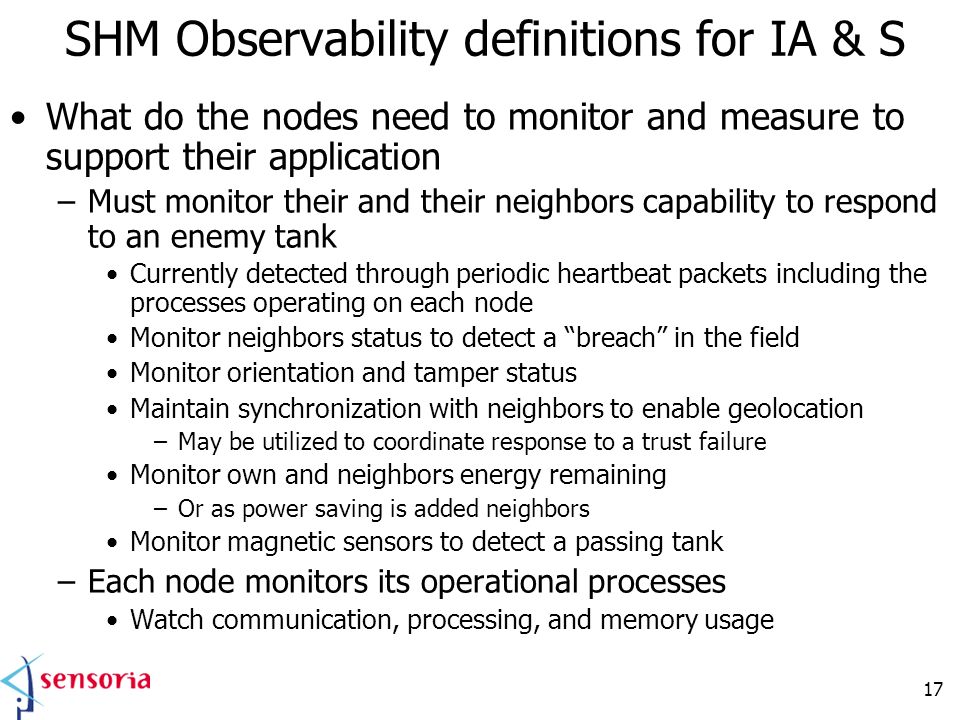 SHM Observability definitions for IA & S

• What do the nodes need to monitor and measure to support their application

– Must monitor their and their neighbors capability to respond to an enemy tank

• Currently detected through periodic heartbeat packets including the processes operating on each node

• Monitor neighbors status to detect a “breach” in the field

• Monitor orientation and tamper status

• Maintain synchronization with neighbors to enable geolocation

– May be utilized to coordinate response to a trust failure

• Monitor own and neighbors energy remaining

– Or as power saving is added neighbors

• Monitor magnetic sensors to detect a passing tank

– Each node monitors its operational processes

• Watch communication, processing, and memory usage

sensoria

17